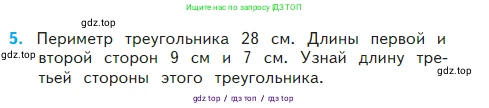 Ищите нас по запросу ГДЗ ТОП

gdz.top

5. Периметр треугольника 28 см. Длины первой и второй сторон 9 см и 7 см. Узнай длину третьей стороны этого треугольника.

gdz.top

gdz.top

gdz top / гдз топ / гдз top